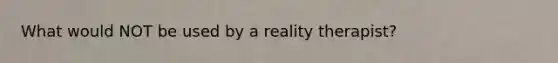 What would NOT be used by a reality therapist?